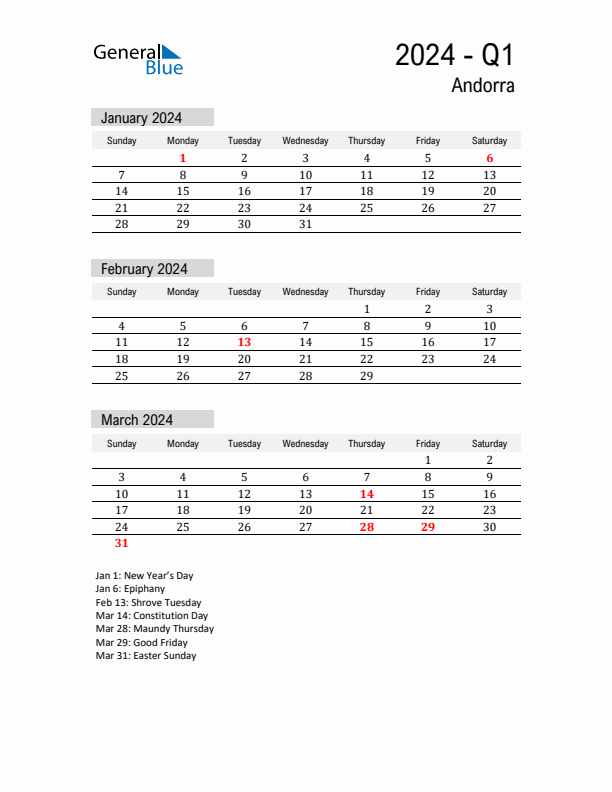 General Blue

2024 - Q1
Andorra

January 2024

| Sunday | Monday | Tuesday | Wednesday | Thursday | Friday | Saturday |
|---|---|---|---|---|---|---|
| | 1 | 2 | 3 | 4 | 5 | 6 |
| 7 | 8 | 9 | 10 | 11 | 12 | 13 |
| 14 | 15 | 16 | 17 | 18 | 19 | 20 |
| 21 | 22 | 23 | 24 | 25 | 26 | 27 |
| 28 | 29 | 30 | 31 | | | |

February 2024

| Sunday | Monday | Tuesday | Wednesday | Thursday | Friday | Saturday |
|---|---|---|---|---|---|---|
| | | | | 1 | 2 | 3 |
| 4 | 5 | 6 | 7 | 8 | 9 | 10 |
| 11 | 12 | 13 | 14 | 15 | 16 | 17 |
| 18 | 19 | 20 | 21 | 22 | 23 | 24 |
| 25 | 26 | 27 | 28 | 29 | | |

March 2024

| Sunday | Monday | Tuesday | Wednesday | Thursday | Friday | Saturday |
|---|---|---|---|---|---|---|
| | | | | | 1 | 2 |
| 3 | 4 | 5 | 6 | 7 | 8 | 9 |
| 10 | 11 | 12 | 13 | 14 | 15 | 16 |
| 17 | 18 | 19 | 20 | 21 | 22 | 23 |
| 24 | 25 | 26 | 27 | 28 | 29 | 30 |
| 31 | | | | | | |

Jan 1: New Year's Day
Jan 6: Epiphany
Feb 13: Shrove Tuesday
Mar 14: Constitution Day
Mar 28: Maundy Thursday
Mar 29: Good Friday
Mar 31: Easter Sunday